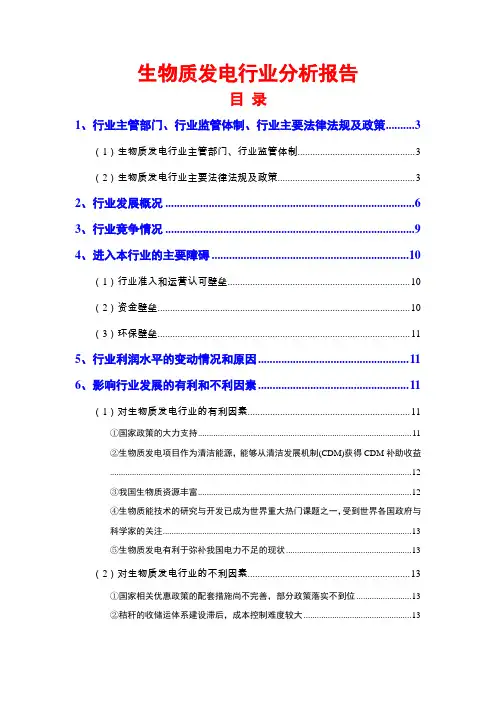 生物质发电行业分析报告

目 录

1、行业主管部门、行业监管体制、行业主要法律法规及政策..........3

（1）生物质发电行业主管部门、行业监管体制..........3

（2）生物质发电行业主要法律法规及政策..........3

2、行业发展概况..........6

3、行业竞争情况..........9

4、进入本行业的主要障碍..........10

（1）行业准入和运营认可壁垒..........10

（2）资金壁垒..........10

（3）环保壁垒..........11

5、行业利润水平的变动情况和原因..........11

6、影响行业发展的有利和不利因素..........11

（1）对生物质发电行业的有利因素..........11

①国家政策的大力支持..........11

②生物质发电项目作为清洁能源，能够从清洁发展机制(CDM)获得 CDM 补助收益..........12

③我国生物质资源丰富..........12

④生物质能技术的研究与开发已成为世界重大热门课题之一，受到世界各国政府与科学家的关注..........13

⑤生物质发电有利于弥补我国电力不足的现状..........13

（2）对生物质发电行业的不利因素..........13

①国家相关优惠政策的配套措施尚不完善，部分政策落实不到位..........13

②秸秆的收储运体系建设滞后，成本控制难度较大..........13